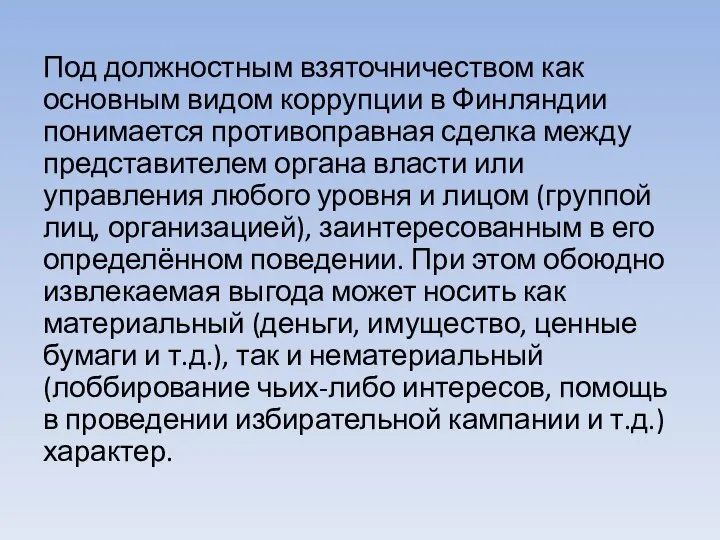 Под должностным взяточничеством как основным видом коррупции в Финляндии понимается противоправная сделка между представителем органа власти или управления любого уровня и лицом (группой лиц, организацией), заинтересованным в его определённом поведении. При этом обоюдно извлекаемая выгода может носить как материальный (деньги, имущество, ценные бумаги и т.д.), так и нематериальный (лоббирование чьих-либо интересов, помощь в проведении избирательной кампании и т.д.) характер.